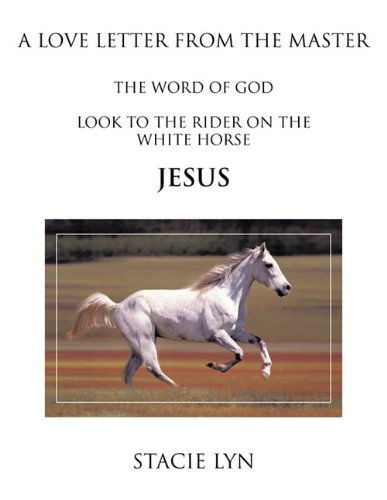 A LOVE LETTER FROM THE MASTER

THE WORD OF GOD

LOOK TO THE RIDER ON THE WHITE HORSE

JESUS

STACIE LYN